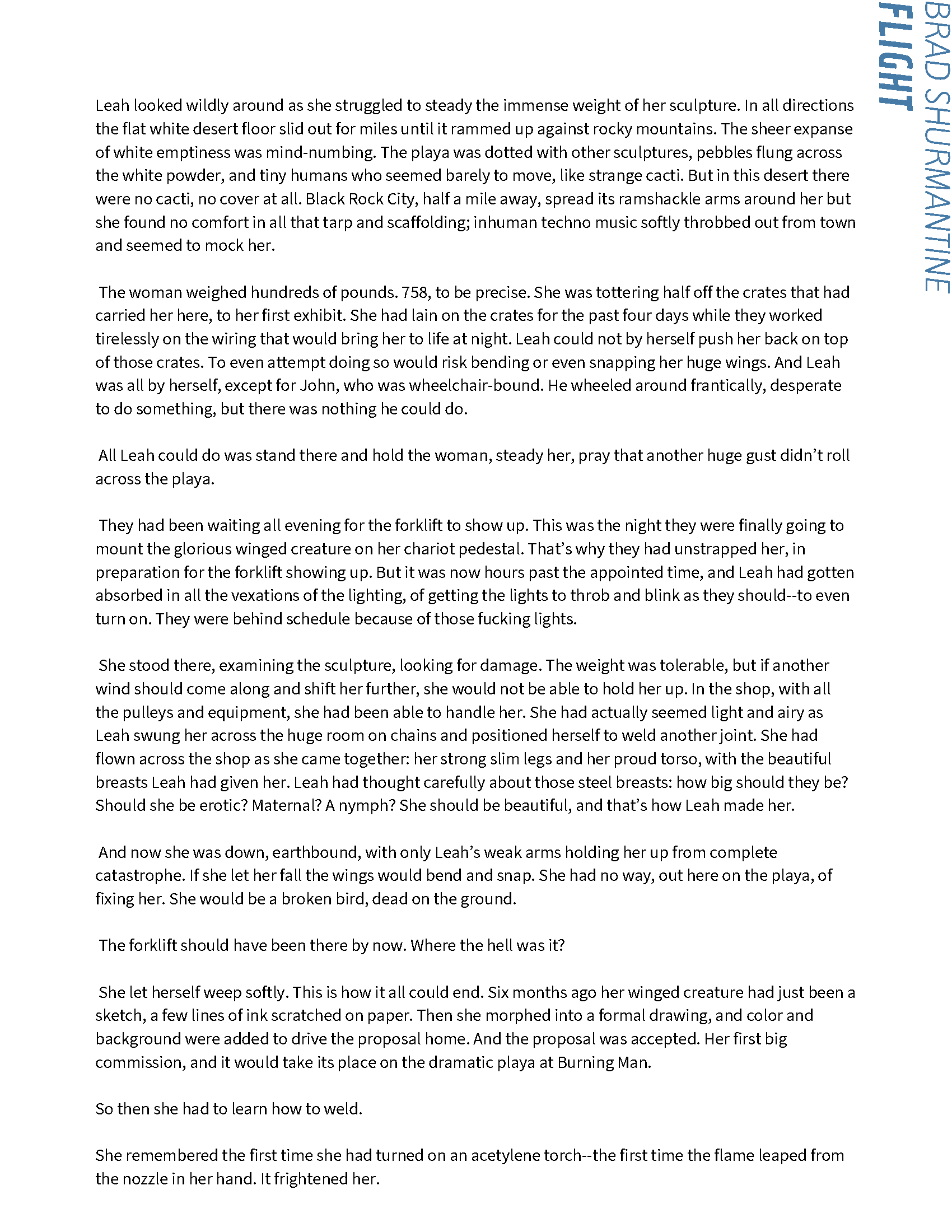 BRAD SHURMANTINE
FLIGHT

Leah looked wildly around as she struggled to steady the immense weight of her sculpture. In all directions the flat white desert floor slid out for miles until it rammed up against rocky mountains. The sheer expanse of white emptiness was mind-numbing. The playa was dotted with other sculptures, pebbles flung across the white powder, and tiny humans who seemed barely to move, like strange cacti. But in this desert there were no cacti, no cover at all. Black Rock City, half a mile away, spread its ramshackle arms around her but she found no comfort in all that tarp and scaffolding; inhuman techno music softly throbbed out from town and seemed to mock her.

The woman weighed hundreds of pounds. 758, to be precise. She was tottering half off the crates that had carried her here, to her first exhibit. She had lain on the crates for the past four days while they worked tirelessly on the wiring that would bring her to life at night. Leah could not by herself push her back on top of those crates. To even attempt doing so would risk bending or even snapping her huge wings. And Leah was all by herself, except for John, who was wheelchair-bound. He wheeled around frantically, desperate to do something, but there was nothing he could do.

All Leah could do was stand there and hold the woman, steady her, pray that another huge gust didn't roll across the playa.

They had been waiting all evening for the forklift to show up. This was the night they were finally going to mount the glorious winged creature on her chariot pedestal. That's why they had unstrapped her, in preparation for the forklift showing up. But it was now hours past the appointed time, and Leah had gotten absorbed in all the vexations of the lighting, of getting the lights to throb and blink as they should--to even turn on. They were behind schedule because of those fucking lights.

She stood there, examining the sculpture, looking for damage. The weight was tolerable, but if another wind should come along and shift her further, she would not be able to hold her up. In the shop, with all the pulleys and equipment, she had been able to handle her. She had actually seemed light and airy as Leah swung her across the huge room on chains and positioned herself to weld another joint. She had flown across the shop as she came together: her strong slim legs and her proud torso, with the beautiful breasts Leah had given her. Leah had thought carefully about those steel breasts: how big should they be? Should she be erotic? Maternal? A nymph? She should be beautiful, and that's how Leah made her.

And now she was down, earthbound, with only Leah's weak arms holding her up from complete catastrophe. If she let her fall the wings would bend and snap. She had no way, out here on the playa, of fixing her. She would be a broken bird, dead on the ground.

The forklift should have been there by now. Where the hell was it?

She let herself weep softly. This is how it all could end. Six months ago her winged creature had just been a sketch, a few lines of ink scratched on paper. Then she morphed into a formal drawing, and color and background were added to drive the proposal home. And the proposal was accepted. Her first big commission, and it would take its place on the dramatic playa at Burning Man.

So then she had to learn how to weld.

She remembered the first time she had turned on an acetylene torch--the first time the flame leaped from the nozzle in her hand. It frightened her.